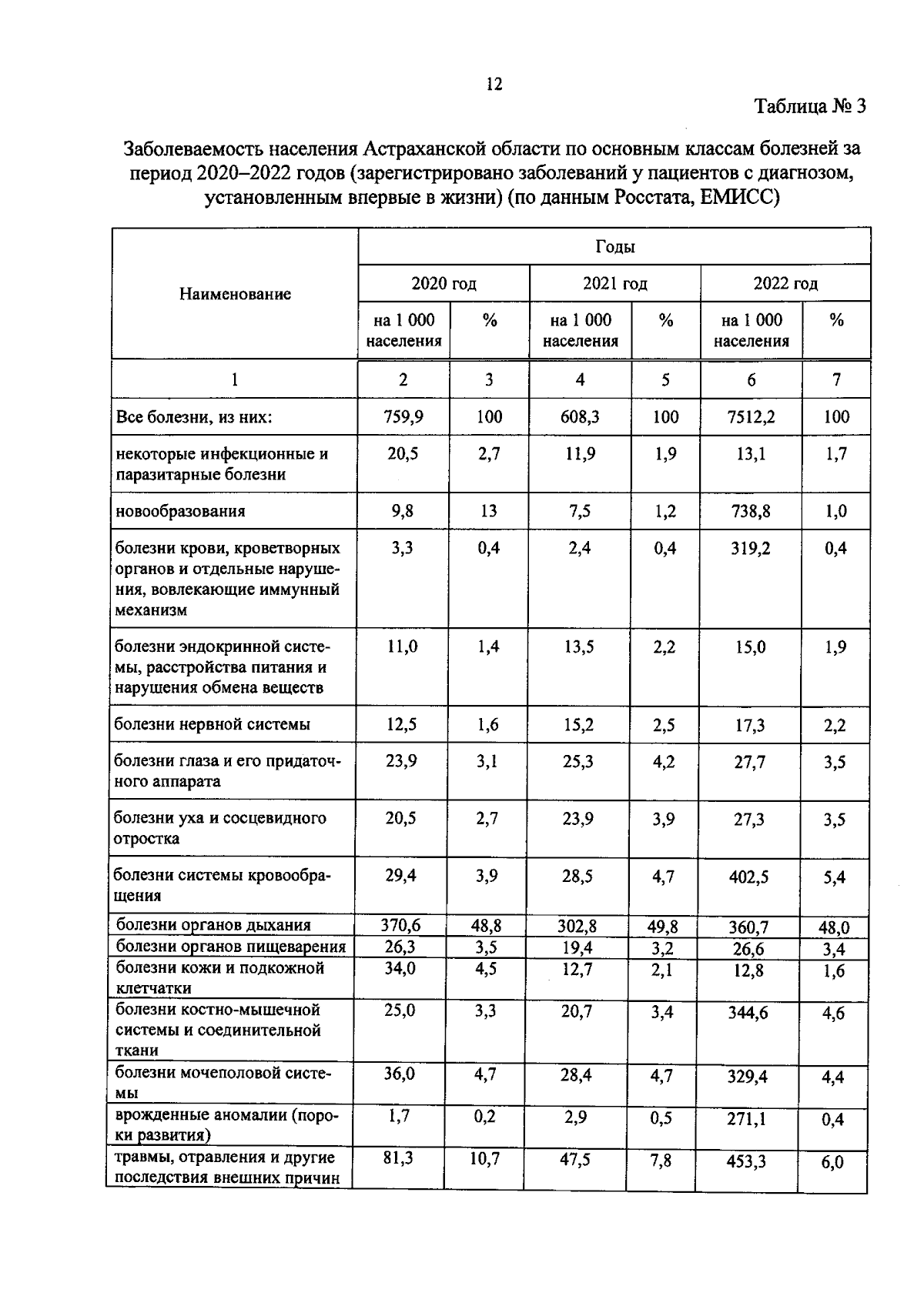 12

Таблица № 3

Заболеваемость населения Астраханской области по основным классам болезней за период 2020–2022 годов (зарегистрировано заболеваний у пациентов с диагнозом, установленным впервые в жизни) (по данным Росстата, ЕМИСС)

| Наименование | Годы | | | | | |
|---|---|---|---|---|---|---|
| | 2020 год | | 2021 год | | 2022 год | |
| | на 1 000 населения | % | на 1 000 населения | % | на 1 000 населения | % |
| 1 | 2 | 3 | 4 | 5 | 6 | 7 |
| Все болезни, из них: | 759,9 | 100 | 608,3 | 100 | 7512,2 | 100 |
| некоторые инфекционные и паразитарные болезни | 20,5 | 2,7 | 11,9 | 1,9 | 13,1 | 1,7 |
| новообразования | 9,8 | 13 | 7,5 | 1,2 | 738,8 | 1,0 |
| болезни крови, кроветворных органов и отдельные нарушения, вовлекающие иммунный механизм | 3,3 | 0,4 | 2,4 | 0,4 | 319,2 | 0,4 |
| болезни эндокринной системы, расстройства питания и нарушения обмена веществ | 11,0 | 1,4 | 13,5 | 2,2 | 15,0 | 1,9 |
| болезни нервной системы | 12,5 | 1,6 | 15,2 | 2,5 | 17,3 | 2,2 |
| болезни глаза и его придаточного аппарата | 23,9 | 3,1 | 25,3 | 4,2 | 27,7 | 3,5 |
| болезни уха и сосцевидного отростка | 20,5 | 2,7 | 23,9 | 3,9 | 27,3 | 3,5 |
| болезни системы кровообращения | 29,4 | 3,9 | 28,5 | 4,7 | 402,5 | 5,4 |
| болезни органов дыхания | 370,6 | 48,8 | 302,8 | 49,8 | 360,7 | 48,0 |
| болезни органов пищеварения | 26,3 | 3,5 | 19,4 | 3,2 | 26,6 | 3,4 |
| болезни кожи и подкожной клетчатки | 34,0 | 4,5 | 12,7 | 2,1 | 12,8 | 1,6 |
| болезни костно-мышечной системы и соединительной ткани | 25,0 | 3,3 | 20,7 | 3,4 | 344,6 | 4,6 |
| болезни мочеполовой системы | 36,0 | 4,7 | 28,4 | 4,7 | 329,4 | 4,4 |
| врожденные аномалии (пороки развития) | 1,7 | 0,2 | 2,9 | 0,5 | 271,1 | 0,4 |
| травмы, отравления и другие последствия внешних причин | 81,3 | 10,7 | 47,5 | 7,8 | 453,3 | 6,0 |